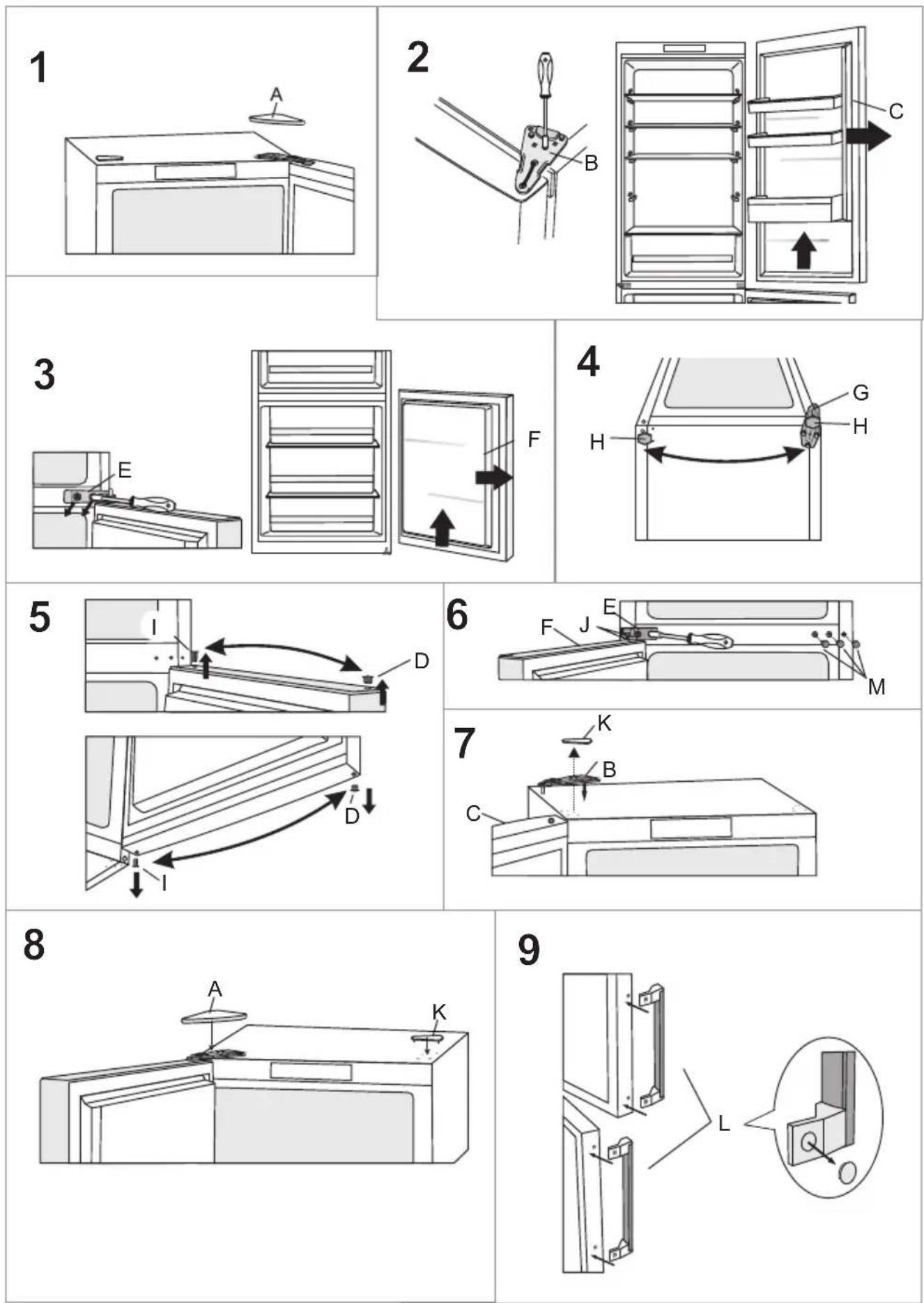 1
A

2
B
C

3
E
F

4
G
H
H

5
I
D
D
I

6
E
F
J
M

7
K
B
C

8
A
K

9
L